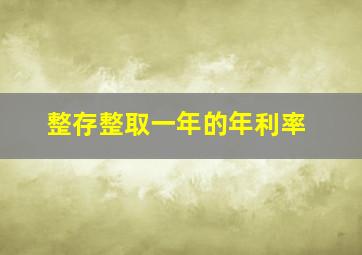 整存整取一年的年利率